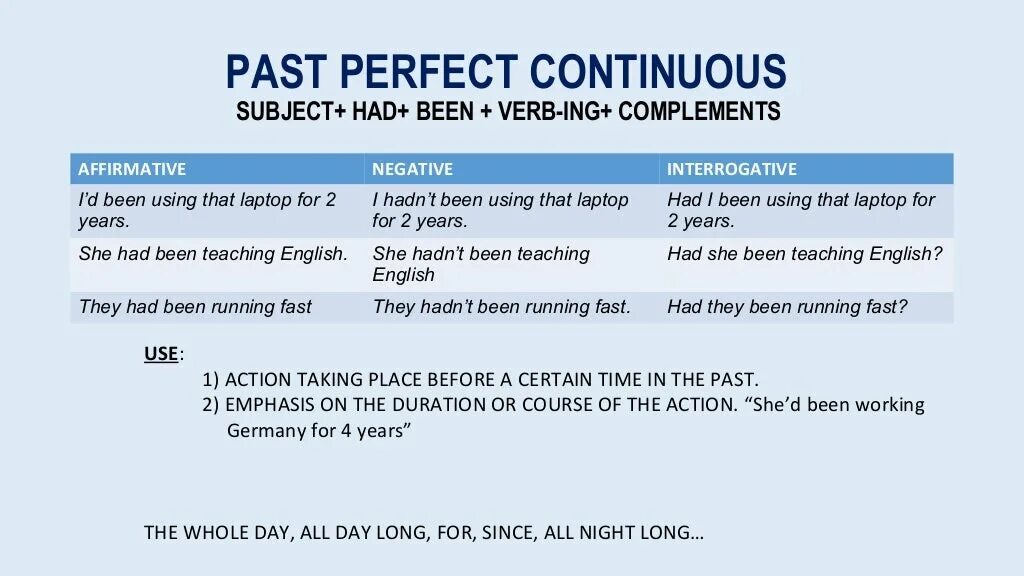 PAST PERFECT CONTINUOUS
SUBJECT+ HAD+ BEEN + VERB-ING+ COMPLEMENTS

| AFFIRMATIVE | NEGATIVE | INTERROGATIVE |
|---|---|---|
| I'd been using that laptop for 2 years. | I hadn't been using that laptop for 2 years. | Had I been using that laptop for 2 years. |
| She had been teaching English. | She hadn't been teaching English | Had she been teaching English? |
| They had been running fast | They hadn't been running fast. | Had they been running fast? |

USE:

1) ACTION TAKING PLACE BEFORE A CERTAIN TIME IN THE PAST.
2) EMPHASIS ON THE DURATION OR COURSE OF THE ACTION. "She'd been working Germany for 4 years"

THE WHOLE DAY, ALL DAY LONG, FOR, SINCE, ALL NIGHT LONG…